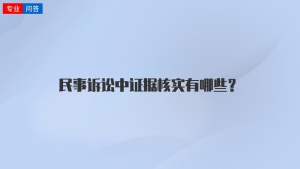 专业 问答

民事诉讼中证据核实有哪些？